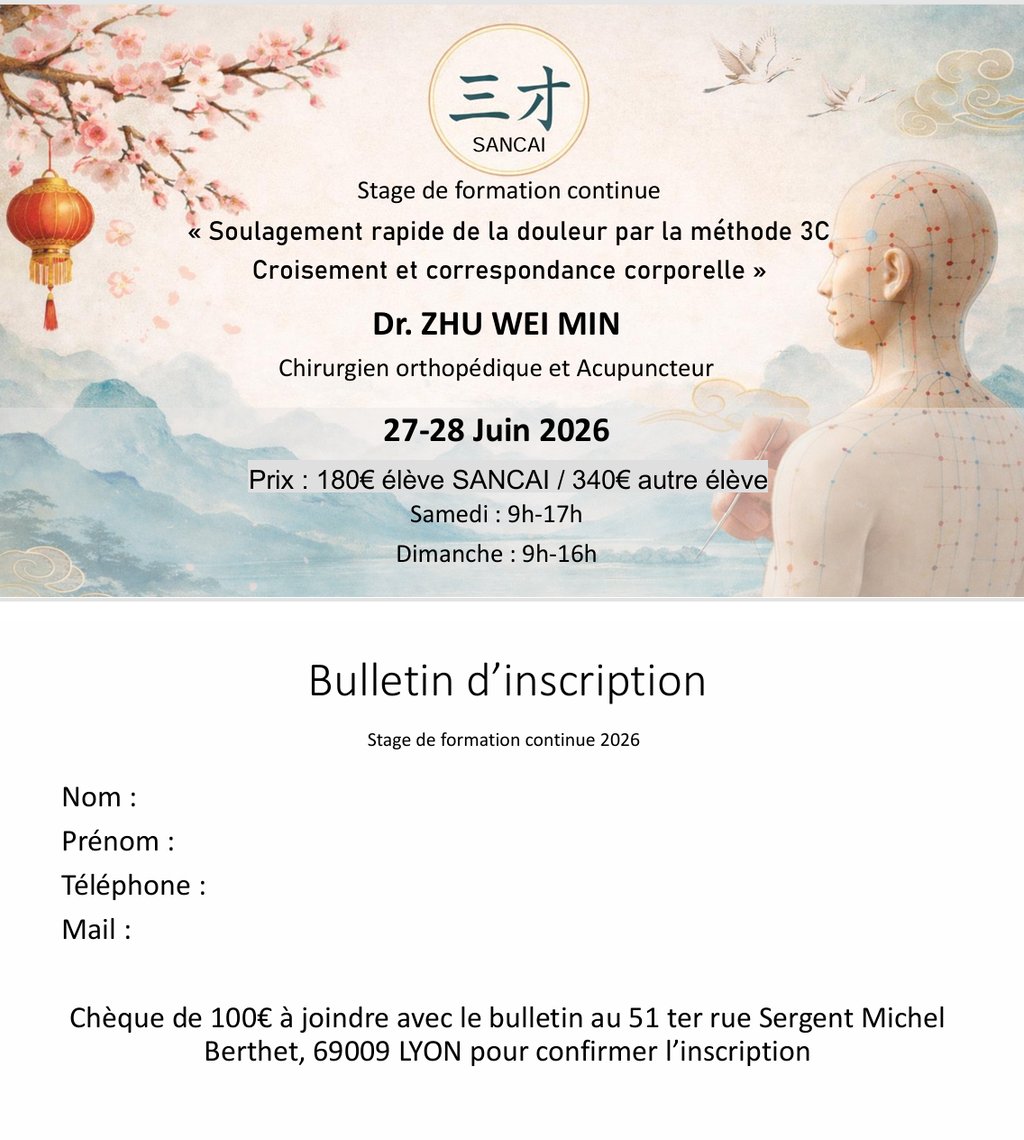 三才
SANCAI

Stage de formation continue

« Soulagement rapide de la douleur par la méthode 3C
Croisement et correspondance corporelle »

Dr. ZHU WEI MIN

Chirurgien orthopédique et Acupuncteur

27-28 Juin 2026

Prix : 180€ élève SANCAI / 340€ autre élève

Samedi : 9h-17h

Dimanche : 9h-16h

Bulletin d'inscription

Stage de formation continue 2026

Nom :
Prénom :
Téléphone :
Mail :

Chèque de 100€ à joindre avec le bulletin au 51 ter rue Sergent Michel Berthet, 69009 LYON pour confirmer l'inscription